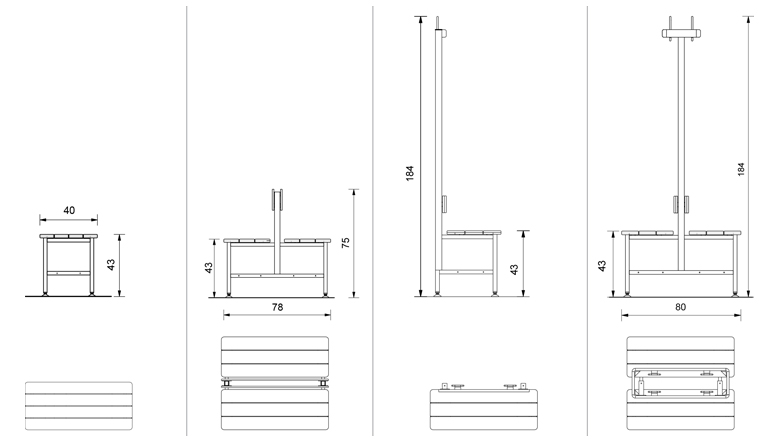 40

43

43

75

78

184

43

43

184

80